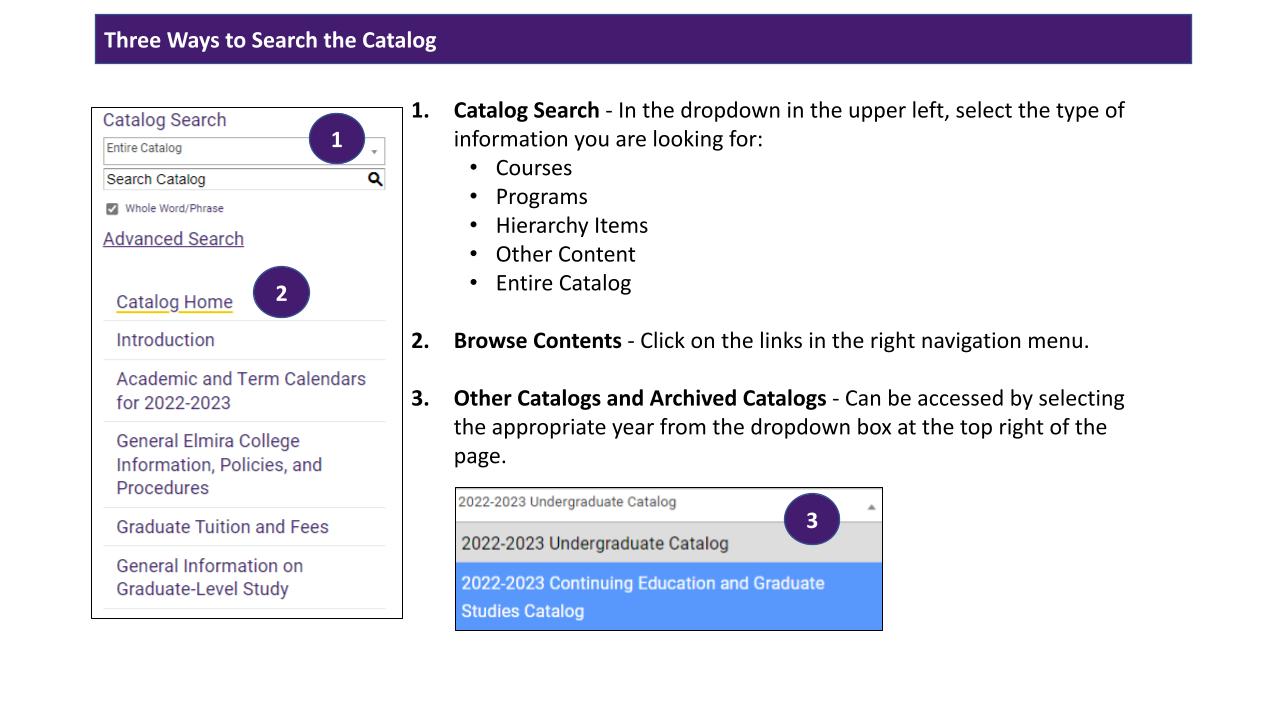 Three Ways to Search the Catalog

Catalog Search
Entire Catalog
1
Search Catalog
Whole Word/Phrase
Advanced Search

Catalog Home
2
Introduction
Academic and Term Calendars for 2022-2023
General Elmira College Information, Policies, and Procedures
Graduate Tuition and Fees
General Information on Graduate-Level Study

1. **Catalog Search** - In the dropdown in the upper left, select the type of information you are looking for:
• Courses
• Programs
• Hierarchy Items
• Other Content
• Entire Catalog

2. **Browse Contents** - Click on the links in the right navigation menu.

3. **Other Catalogs and Archived Catalogs** - Can be accessed by selecting the appropriate year from the dropdown box at the top right of the page.

2022-2023 Undergraduate Catalog
3
2022-2023 Undergraduate Catalog
2022-2023 Continuing Education and Graduate Studies Catalog